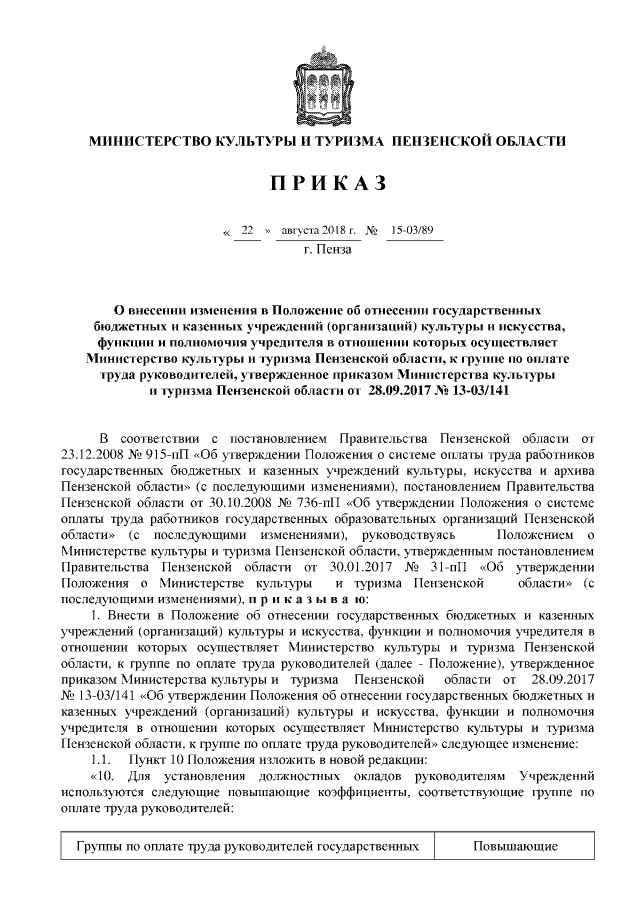 МИНИСТЕРСТВО КУЛЬТУРЫ И ТУРИЗМА ПЕНЗЕНСКОЙ ОБЛАСТИ

П Р И К А З

« 22 » августа 2018 г. № 15-03/89

г. Пенза

О внесении изменения в Положение об отнесении государственных бюджетных и казенных учреждений (организаций) культуры и искусства, функции и полномочия учредителя в отношении которых осуществляет Министерство культуры и туризма Пензенской области, к группе по оплате труда руководителей, утвержденное приказом Министерства культуры и туризма Пензенской области от 28.09.2017 № 13-03/141

В соответствии с постановлением Правительства Пензенской области от 23.12.2008 № 915-пП «Об утверждении Положения о системе оплаты труда работников государственных бюджетных и казенных учреждений культуры, искусства и архива Пензенской области» (с последующими изменениями), постановлением Правительства Пензенской области от 30.10.2008 № 736-пП «Об утверждении Положения о системе оплаты труда работников государственных образовательных организаций Пензенской области» (с последующими изменениями), руководствуясь Положением о Министерстве культуры и туризма Пензенской области, утвержденным постановлением Правительства Пензенской области от 30.01.2017 № 31-пП «Об утверждении Положения о Министерстве культуры и туризма Пензенской области» (с последующими изменениями), п р и к а з ы в а ю:

1. Внести в Положение об отнесении государственных бюджетных и казенных учреждений (организаций) культуры и искусства, функции и полномочия учредителя в отношении которых осуществляет Министерство культуры и туризма Пензенской области, к группе по оплате труда руководителей (далее - Положение), утвержденное приказом Министерства культуры и туризма Пензенской области от 28.09.2017 № 13-03/141 «Об утверждении Положения об отнесении государственных бюджетных и казенных учреждений (организаций) культуры и искусства, функции и полномочия учредителя в отношении которых осуществляет Министерство культуры и туризма Пензенской области, к группе по оплате труда руководителей» следующее изменение:

1.1. Пункт 10 Положения изложить в новой редакции:

«10. Для установления должностных окладов руководителям Учреждений используются следующие повышающие коэффициенты, соответствующие группе по оплате труда руководителей:

| Группы по оплате труда руководителей государственных | Повышающие |
|---|---|